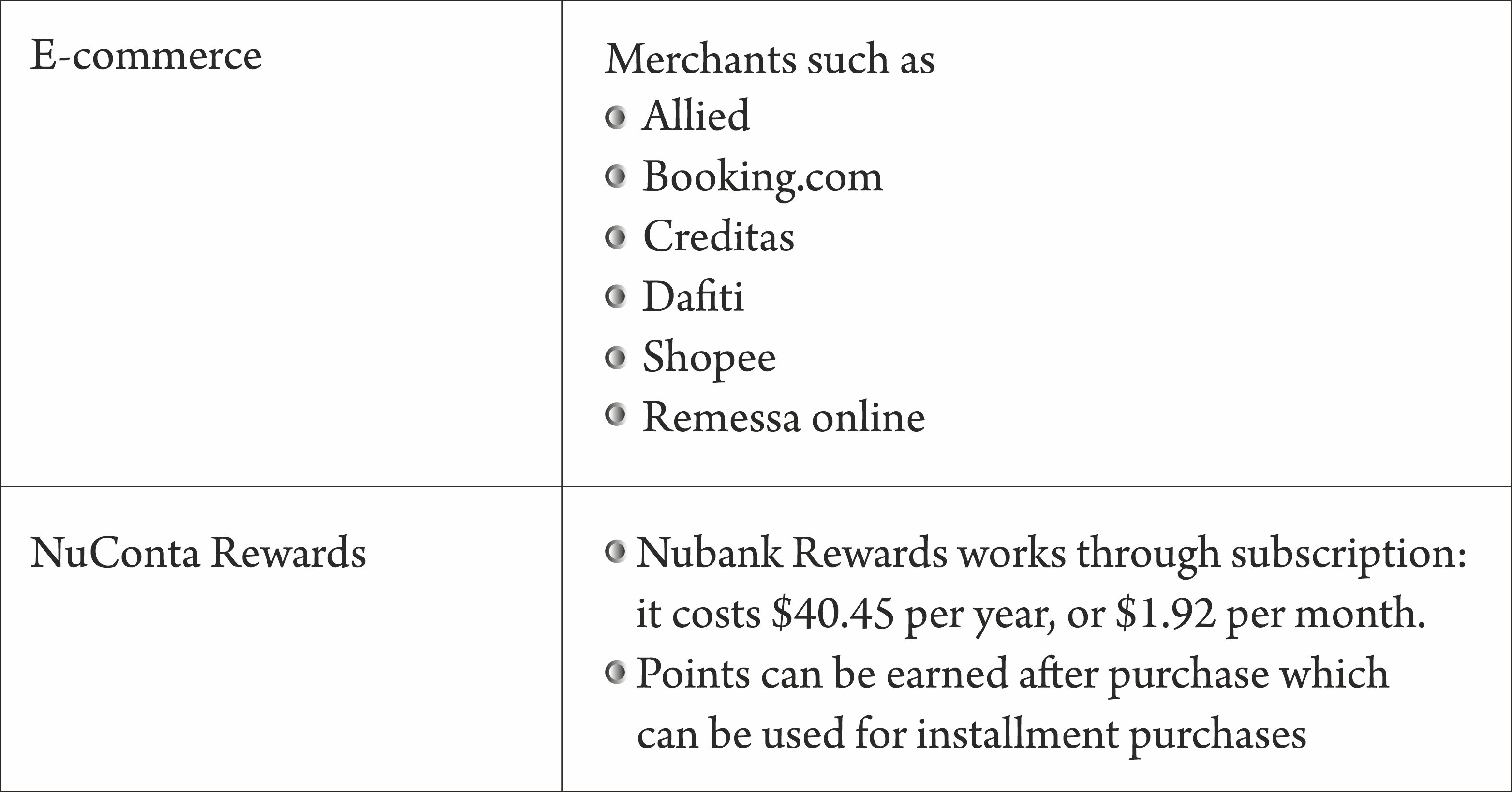 | E-commerce | Merchants such as • Allied • Booking.com • Creditas • Dafiti • Shopee • Remessa online |
|---|---|
| NuConta Rewards | • Nubank Rewards works through subscription: it costs $40.45 per year, or $1.92 per month. • Points can be earned after purchase which can be used for installment purchases |